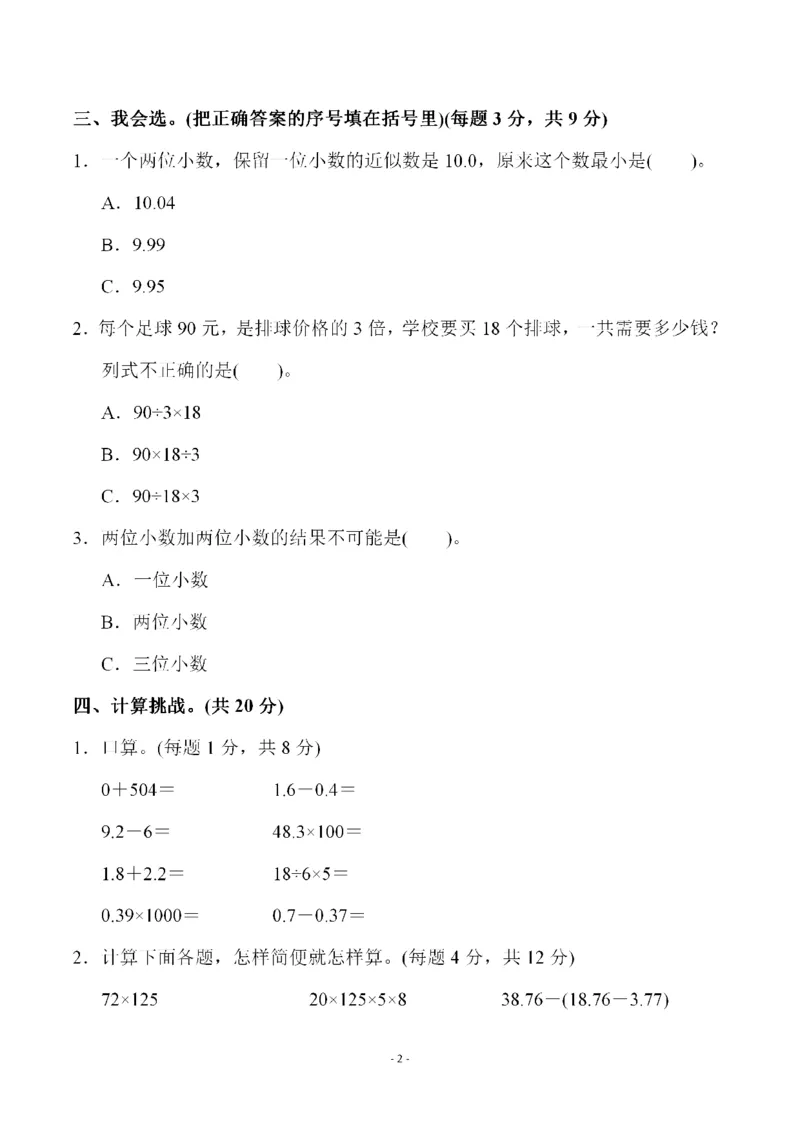 三、我会选。(把正确答案的序号填在括号里)(每题 3 分，共 9 分)

1．一个两位小数，保留一位小数的近似数是 10.0，原来这个数最小是(　　)。

A．10.04

B．9.99

C．9.95

2．每个足球 90 元，是排球价格的 3 倍，学校要买 18 个排球，一共需要多少钱？列式不正确的是(　　)。

A．$90÷3×18$

B．$90×18÷3$

C．$90÷18×3$

3．两位小数加两位小数的结果不可能是(　　)。

A．一位小数

B．两位小数

C．三位小数

四、计算挑战。(共 20 分)

1．口算。(每题 1 分，共 8 分)

$0+504=$　　$1.6-0.4=$

$9.2-6=$　　$48.3×100=$

$1.8+2.2=$　　$18÷6×5=$

$0.39×1000=$　　$0.7-0.37=$

2．计算下面各题，怎样简便就怎样算。(每题 4 分，共 12 分)

$72×125$　　$20×125×5×8$　　$38.76-(18.76-3.77)$

- 2 -